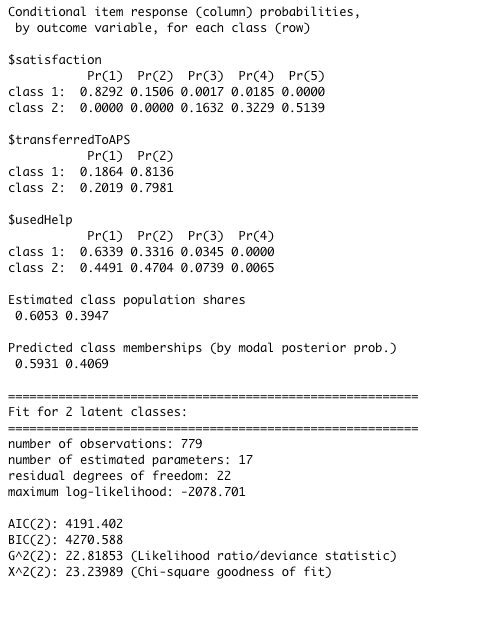 Conditional item response (column) probabilities,
 by outcome variable, for each class (row)

$satisfaction

|  | Pr(1) | Pr(2) | Pr(3) | Pr(4) | Pr(5) |
|---|---|---|---|---|---|
| class 1: | 0.8292 | 0.1506 | 0.0017 | 0.0185 | 0.0000 |
| class 2: | 0.0000 | 0.0000 | 0.1632 | 0.3229 | 0.5139 |

$transferredToAPS

|  | Pr(1) | Pr(2) |
|---|---|---|
| class 1: | 0.1864 | 0.8136 |
| class 2: | 0.2019 | 0.7981 |

$usedHelp

|  | Pr(1) | Pr(2) | Pr(3) | Pr(4) |
|---|---|---|---|---|
| class 1: | 0.6339 | 0.3316 | 0.0345 | 0.0000 |
| class 2: | 0.4491 | 0.4704 | 0.0739 | 0.0065 |

Estimated class population shares
 0.6053 0.3947

Predicted class memberships (by modal posterior prob.)
 0.5931 0.4069

=========================================================
Fit for 2 latent classes:
=========================================================
number of observations: 779
number of estimated parameters: 17
residual degrees of freedom: 22
maximum log-likelihood: -2078.701

AIC(2): 4191.402
BIC(2): 4270.588
G^2(2): 22.81853 (Likelihood ratio/deviance statistic)
X^2(2): 23.23989 (Chi-square goodness of fit)